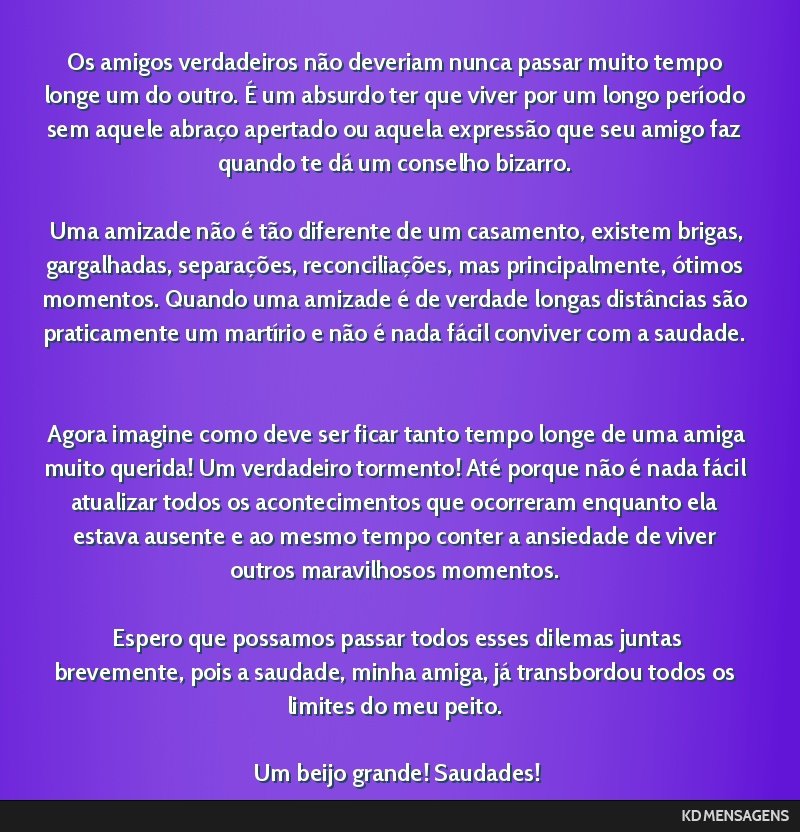 Os amigos verdadeiros não deveriam nunca passar muito tempo longe um do outro. É um absurdo ter que viver por um longo período sem aquele abraço apertado ou aquela expressão que seu amigo faz quando te dá um conselho bizarro.

Uma amizade não é tão diferente de um casamento, existem brigas, gargalhadas, separações, reconciliações, mas principalmente, ótimos momentos. Quando uma amizade é de verdade longas distâncias são praticamente um martírio e não é nada fácil conviver com a saudade.

Agora imagine como deve ser ficar tanto tempo longe de uma amiga muito querida! Um verdadeiro tormento! Até porque não é nada fácil atualizar todos os acontecimentos que ocorreram enquanto ela estava ausente e ao mesmo tempo conter a ansiedade de viver outros maravilhosos momentos.

Espero que possamos passar todos esses dilemas juntas brevemente, pois a saudade, minha amiga, já transbordou todos os limites do meu peito.

Um beijo grande! Saudades!

KD MENSAGENS